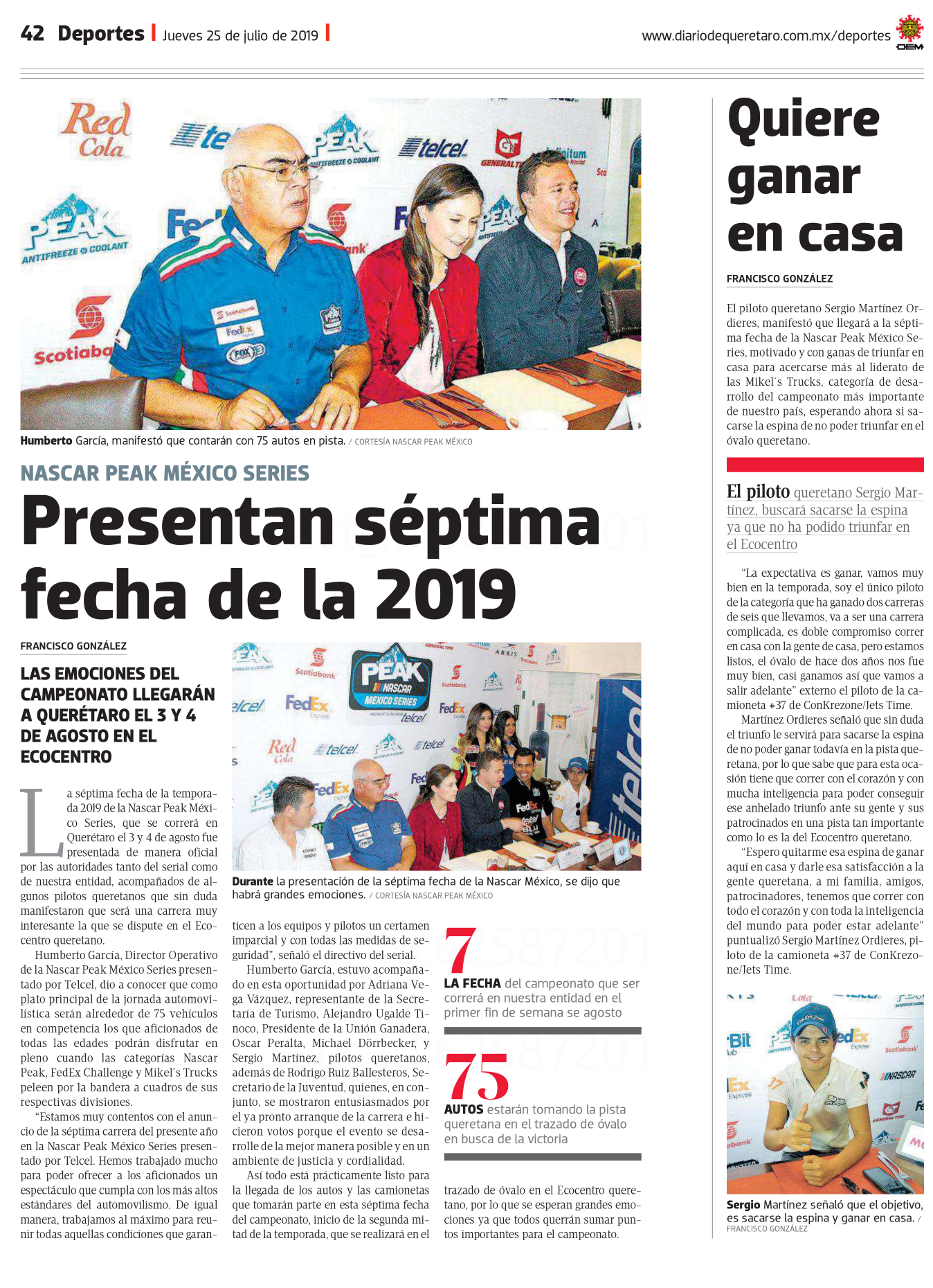 42 Deportes | Jueves 25 de julio de 2019 |

www.diariodequeretaro.com.mx/deportes

OEM

Humberto García, manifestó que contarán con 75 autos en pista. / CORTESÍA NASCAR PEAK MÉXICO

NASCAR PEAK MÉXICO SERIES

Presentan séptima fecha de la 2019

FRANCISCO GONZÁLEZ

LAS EMOCIONES DEL CAMPEONATO LLEGARÁN A QUERÉTARO EL 3 Y 4 DE AGOSTO EN EL ECOCENTRO

La séptima fecha de la temporada 2019 de la Nascar Peak México Series, que se correrá en Querétaro el 3 y 4 de agosto fue presentada de manera oficial por las autoridades tanto del serial como de nuestra entidad, acompañados de algunos pilotos queretanos que sin duda manifestaron que será una carrera muy interesante la que se dispute en el Ecocentro queretano.

Humberto García, Director Operativo de la Nascar Peak México Series presentado por Telcel, dio a conocer que como plato principal de la jornada automovilística serán alrededor de 75 vehículos en competencia los que aficionados de todas las edades podrán disfrutar en pleno cuando las categorías Nascar Peak, FedEx Challenge y Mikel´s Trucks peleen por la bandera a cuadros de sus respectivas divisiones.

“Estamos muy contentos con el anuncio de la séptima carrera del presente año en la Nascar Peak México Series presentado por Telcel. Hemos trabajado mucho para poder ofrecer a los aficionados un espectáculo que cumpla con los más altos estándares del automovilismo. De igual manera, trabajamos al máximo para reunir todas aquellas condiciones que garanticen a los equipos y pilotos un certamen imparcial y con todas las medidas de seguridad”, señaló el directivo del serial.

Humberto García, estuvo acompañado en esta oportunidad por Adriana Vega Vázquez, representante de la Secretaría de Turismo, Alejandro Ugalde Tinoco, Presidente de la Unión Ganadera, Oscar Peralta, Michael Dörrbecker, y Sergio Martínez, pilotos queretanos, además de Rodrigo Ruiz Ballesteros, Secretario de la Juventud, quienes, en conjunto, se mostraron entusiasmados por el ya pronto arranque de la carrera e hicieron votos porque el evento se desarrolle de la mejor manera posible y en un ambiente de justicia y cordialidad.

Así todo está prácticamente listo para la llegada de los autos y las camionetas que tomarán parte en esta séptima fecha del campeonato, inicio de la segunda mitad de la temporada, que se realizará en el trazado de óvalo en el Ecocentro queretano, por lo que se esperan grandes emociones ya que todos querrán sumar puntos importantes para el campeonato.

Durante la presentación de la séptima fecha de la Nascar México, se dijo que habrá grandes emociones. / CORTESÍA NASCAR PEAK MÉXICO

7
LA FECHA del campeonato que ser correrá en nuestra entidad en el primer fin de semana se agosto

75
AUTOS estarán tomando la pista queretana en el trazado de óvalo en busca de la victoria

Quiere ganar en casa

FRANCISCO GONZÁLEZ

El piloto queretano Sergio Martínez Ordieres, manifestó que llegará a la séptima fecha de la Nascar Peak México Series, motivado y con ganas de triunfar en casa para acercarse más al liderato de las Mikel´s Trucks, categoría de desarrollo del campeonato más importante de nuestro país, esperando ahora si sacarse la espina de no poder triunfar en el óvalo queretano.

El piloto queretano Sergio Martínez, buscará sacarse la espina ya que no ha podido triunfar en el Ecocentro

“La expectativa es ganar, vamos muy bien en la temporada, soy el único piloto de la categoría que ha ganado dos carreras de seis que llevamos, va a ser una carrera complicada, es doble compromiso correr en casa con la gente de casa, pero estamos listos, el óvalo de hace dos años nos fue muy bien, casi ganamos así que vamos a salir adelante” externo el piloto de la camioneta #37 de ConKrezone/Jets Time.

Martínez Ordieres señaló que sin duda el triunfo le servirá para sacarse la espina de no poder ganar todavía en la pista queretana, por lo que sabe que para esta ocasión tiene que correr con el corazón y con mucha inteligencia para poder conseguir ese anhelado triunfo ante su gente y sus patrocinados en una pista tan importante como lo es la del Ecocentro queretano.

“Espero quitarme esa espina de ganar aquí en casa y darle esa satisfacción a la gente queretana, a mi familia, amigos, patrocinadores, tenemos que correr con todo el corazón y con toda la inteligencia del mundo para poder estar adelante” puntualizó Sergio Martínez Ordieres, piloto de la camioneta #37 de ConKrezone/Jets Time.

Sergio Martínez señaló que el objetivo, es sacarse la espina y ganar en casa. / FRANCISCO GONZÁLEZ